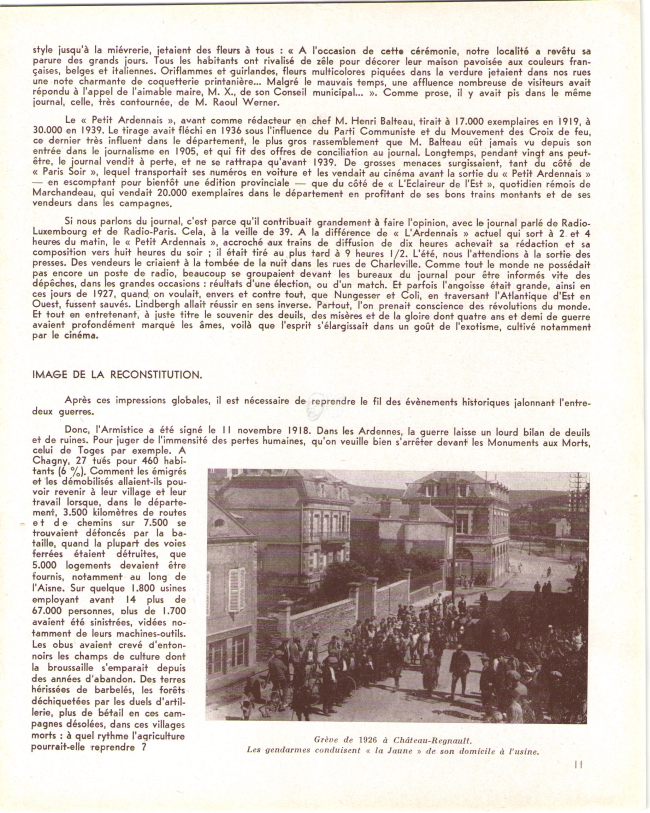 style jusqu'à la mièvrerie, jetaient des fleurs à tous : « A l'occasion de cette cérémonie, notre localité a revêtu sa parure des grands jours. Tous les habitants ont rivalisé de zèle pour décorer leur maison pavoisée aux couleurs françaises, belges et italiennes. Oriflammes et guirlandes, fleurs multicolores piquées dans la verdure jetaient dans nos rues une note charmante de coquetterie printanière... Malgré le mauvais temps, une affluence nombreuse de visiteurs avait répondu à l'appel de l'aimable maire, M. X., de son Conseil municipal... ». Comme prose, il y avait pis dans le même journal, celle, très contournée, de M. Raoul Werner.

Le « Petit Ardennais », avant comme rédacteur en chef M. Henri Balteau, tirait à 17.000 exemplaires en 1919, à 30.000 en 1939. Le tirage avait fléchi en 1936 sous l'influence du Parti Communiste et du Mouvement des Croix de feu, ce dernier très influent dans le département, le plus gros rassemblement que M. Balteau eût jamais vu depuis son entrée dans le journalisme en 1905, et qui fit des offres de conciliation au journal. Longtemps, pendant vingt ans peut-être, le journal vendit à perte, et ne se rattrapa qu'avant 1939. De grosses menaces surgissaient, tant du côté de « Paris Soir », lequel transportait ses numéros en voiture et les vendait au cinéma avant la sortie du « Petit Ardennais » — en escomptant pour bientôt une édition provinciale — que du côté de « L'Eclaireur de l'Est », quotidien rémois de Marchandeau, qui vendait 20.000 exemplaires dans le département en profitant de ses bons trains montants et de ses vendeurs dans les campagnes.

Si nous parlons du journal, c'est parce qu'il contribuait grandement à faire l'opinion, avec le journal parlé de Radio-Luxembourg et de Radio-Paris. Cela, à la veille de 39. A la différence de « L'Ardennais » actuel qui sort à 2 et 4 heures du matin, le « Petit Ardennais », accroché aux trains de diffusion de dix heures achevait sa rédaction et sa composition vers huit heures du soir ; il était tiré au plus tard à 9 heures 1/2. L'été, nous l'attendions à la sortie des presses. Des vendeurs le criaient à la tombée de la nuit dans les rues de Charleville. Comme tout le monde ne possédait pas encore un poste de radio, beaucoup se groupaient devant les bureaux du journal pour être informés vite des dépêches, dans les grandes occasions : réultats d'une élection, ou d'un match. Et parfois l'angoisse était grande, ainsi en ces jours de 1927, quand on voulait, envers et contre tout, que Nungesser et Coli, en traversant l'Atlantique d'Est en Ouest, fussent sauvés. Lindbergh allait réussir en sens inverse. Partout, l'on prenait conscience des révolutions du monde. Et tout en entretenant, à juste titre le souvenir des deuils, des misères et de la gloire dont quatre ans et demi de guerre avaient profondément marqué les âmes, voilà que l'esprit s'élargissait dans un goût de l'exotisme, cultivé notamment par le cinéma.

IMAGE DE LA RECONSTITUTION.

Après ces impressions globales, il est nécessaire de reprendre le fil des évènements historiques jalonnant l'entre-deux guerres.

Donc, l'Armistice a été signé le 11 novembre 1918. Dans les Ardennes, la guerre laisse un lourd bilan de deuils et de ruines. Pour juger de l'immensité des pertes humaines, qu'on veuille bien s'arrêter devant les Monuments aux Morts, celui de Toges par exemple. A Chagny, 27 tués pour 460 habitants (6 %). Comment les émigrés et les démobilisés allaient-ils pouvoir revenir à leur village et leur travail lorsque, dans le département, 3.500 kilomètres de routes et de chemins sur 7.500 se trouvaient défoncés par la bataille, quand la plupart des voies ferrées étaient détruites, que 5.000 logements devaient être fournis, notamment au long de l'Aisne. Sur quelque 1.800 usines employant avant 14 plus de 67.000 personnes, plus de 1.700 avaient été sinistrées, vidées notamment de leurs machines-outils. Les obus avaient crevé d'entonnoirs les champs de culture dont la broussaille s'emparait depuis des années d'abandon. Des terres hérissées de barbelés, les forêts déchiquetées par les duels d'artillerie, plus de bétail en ces campagnes désolées, dans ces villages morts : à quel rythme l'agriculture pourrait-elle reprendre ?

Grève de 1926 à Château-Regnault.
Les gendarmes conduisent « la Jaune » de son domicile à l'usine.

11